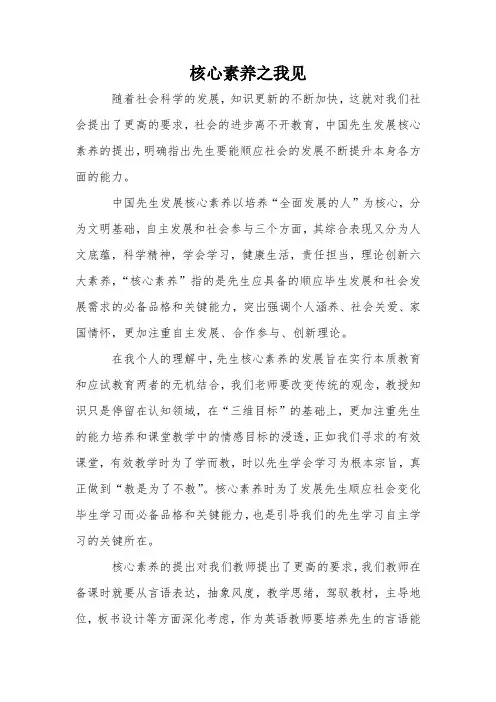 核心素养之我见

随着社会科学的发展，知识更新的不断加快，这就对我们社会提出了更高的要求，社会的进步离不开教育，中国先生发展核心素养的提出，明确指出先生要能顺应社会的发展不断提升本身各方面的能力。

中国先生发展核心素养以培养“全面发展的人”为核心，分为文明基础，自主发展和社会参与三个方面，其综合表现又分为人文底蕴，科学精神，学会学习，健康生活，责任担当，理论创新六大素养，“核心素养”指的是先生应具备的顺应毕生发展和社会发展需求的必备品格和关键能力，突出强调个人涵养、社会关爱、家国情怀，更加注重自主发展、合作参与、创新理论。

在我个人的理解中，先生核心素养的发展旨在实行本质教育和应试教育两者的无机结合，我们老师要改变传统的观念，教授知识只是停留在认知领域，在“三维目标”的基础上，更加注重先生的能力培养和课堂教学中的情感目标的浸透，正如我们寻求的有效课堂，有效教学时为了学而教，时以先生学会学习为根本宗旨，真正做到“教是为了不教”。核心素养时为了发展先生顺应社会变化毕生学习而必备品格和关键能力，也是引导我们的先生学习自主学习的关键所在。

核心素养的提出对我们教师提出了更高的要求，我们教师在备课时就要从言语表达，抽象风度，教学思绪，驾驭教材，主导地位，板书设计等方面深化考虑，作为英语教师要培养先生的言语能